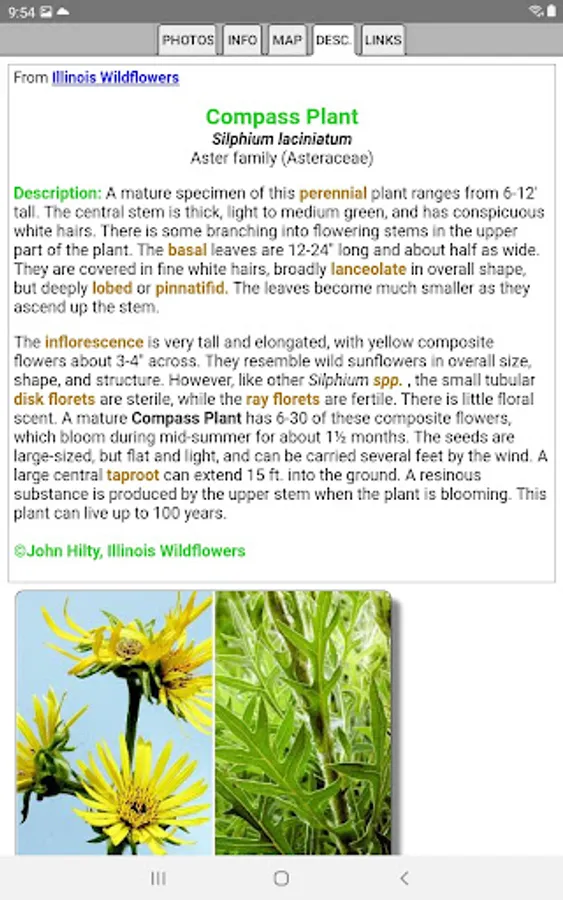 9:54

PHOTOS INFO MAP DESC. LINKS

From Illinois Wildflowers

Compass Plant
Silphium laciniatum
Aster family (Asteraceae)

Description: A mature specimen of this perennial plant ranges from 6-12' tall. The central stem is thick, light to medium green, and has conspicuous white hairs. There is some branching into flowering stems in the upper part of the plant. The basal leaves are 12-24" long and about half as wide. They are covered in fine white hairs, broadly lanceolate in overall shape, but deeply lobed or pinnatifid. The leaves become much smaller as they ascend up the stem.

The inflorescence is very tall and elongated, with yellow composite flowers about 3-4" across. They resemble wild sunflowers in overall size, shape, and structure. However, like other Silphium spp. , the small tubular disk florets are sterile, while the ray florets are fertile. There is little floral scent. A mature Compass Plant has 6-30 of these composite flowers, which bloom during mid-summer for about 1½ months. The seeds are large-sized, but flat and light, and can be carried several feet by the wind. A large central taproot can extend 15 ft. into the ground. A resinous substance is produced by the upper stem when the plant is blooming. This plant can live up to 100 years.

©John Hilty, Illinois Wildflowers